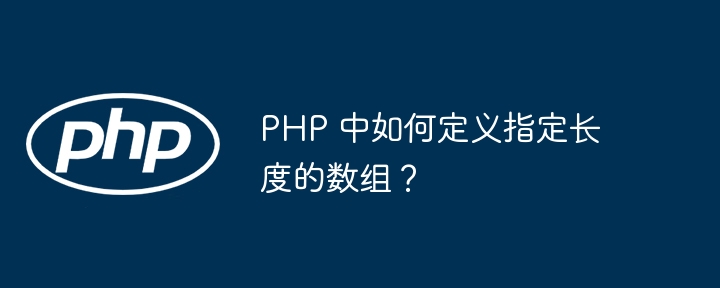 php

PHP 中如何定义指定长度的数组？